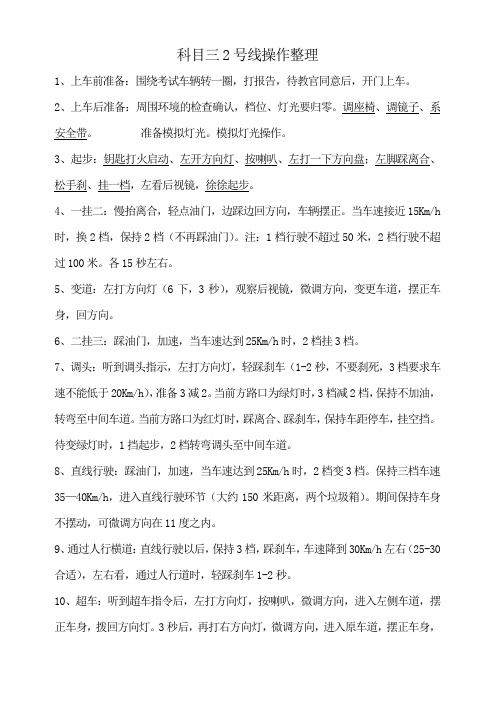 科目三 2 号线操作整理

1、上车前准备：围绕考试车辆转一圈，打报告，待教官同意后，开门上车。

2、上车后准备：周围环境的检查确认，档位、灯光要归零。调座椅、调镜子、系安全带。　　准备模拟灯光。模拟灯光操作。

3、起步：钥匙打火启动、左开方向灯、按喇叭、左打一下方向盘；左脚踩离合、松手刹、挂一档，左看后视镜，徐徐起步。

4、一挂二：慢抬离合，轻点油门，边踩边回方向，车辆摆正。当车速接近 15Km/h 时，换 2 档，保持 2 档（不再踩油门）。注：1 档行驶不超过 50 米，2 档行驶不超过 100 米。各 15 秒左右。

5、变道：左打方向灯（6 下，3 秒），观察后视镜，微调方向，变更车道，摆正车身，回方向。

6、二挂三：踩油门，加速，当车速达到 25Km/h 时，2 档挂 3 档。

7、调头：听到调头指示，左打方向灯，轻踩刹车（1-2 秒，不要刹死，3 档要求车速不能低于 20Km/h），准备 3 减 2。当前方路口为绿灯时，3 档减 2 档，保持不加油，转弯至中间车道。当前方路口为红灯时，踩离合、踩刹车，保持车距停车，挂空挡。待变绿灯时，1 挡起步，2 档转弯调头至中间车道。

8、直线行驶：踩油门，加速，当车速达到 25Km/h 时，2 档变 3 档。保持三档车速 35—40Km/h，进入直线行驶环节（大约 150 米距离，两个垃圾箱）。期间保持车身不摆动，可微调方向在 11 度之内。

9、通过人行横道：直线行驶以后，保持 3 档，踩刹车，车速降到 30Km/h 左右（25-30 合适），左右看，通过人行道时，轻踩刹车 1-2 秒。

10、超车：听到超车指令后，左打方向灯，按喇叭，微调方向，进入左侧车道，摆正车身，拨回方向灯。3 秒后，再打右方向灯，微调方向，进入原车道，摆正车身，